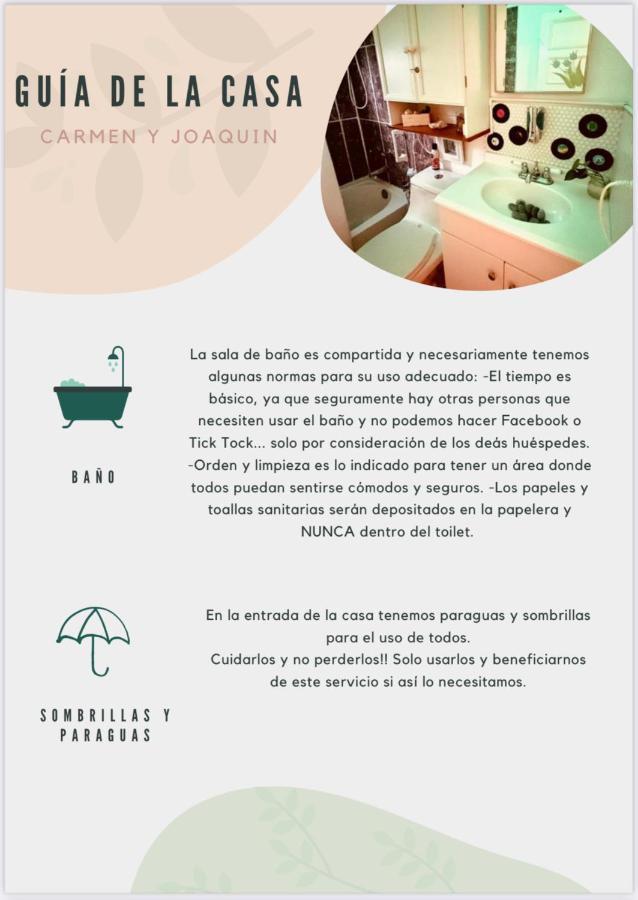 GUÍA DE LA CASA

CARMEN Y JOAQUIN

BAÑO

La sala de baño es compartida y necesariamente tenemos algunas normas para su uso adecuado: -El tiempo es básico, ya que seguramente hay otras personas que necesiten usar el baño y no podemos hacer Facebook o Tick Tock... solo por consideración de los deás huéspedes. -Orden y limpieza es lo indicado para tener un área donde todos puedan sentirse cómodos y seguros. -Los papeles y toallas sanitarias serán depositados en la papelera y NUNCA dentro del toilet.

SOMBRILLAS Y PARAGUAS

En la entrada de la casa tenemos paraguas y sombrillas para el uso de todos.
Cuidarlos y no perderlos!! Solo usarlos y beneficiarnos de este servicio si así lo necesitamos.